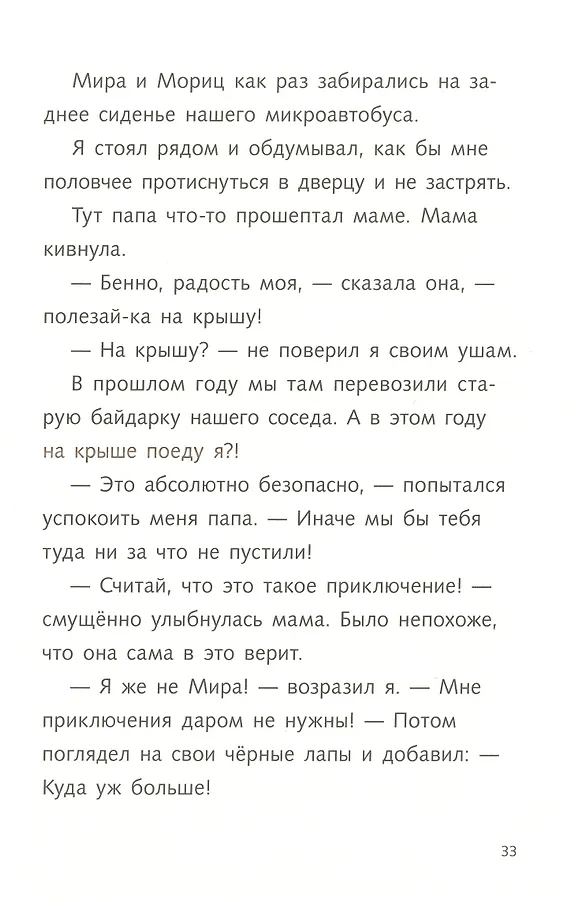 Мира и Мориц как раз забирались на заднее сиденье нашего микроавтобуса.

Я стоял рядом и обдумывал, как бы мне половчее протиснуться в дверцу и не застрять.

Тут папа что-то прошептал маме. Мама кивнула.

— Бенно, радость моя, — сказала она, — полезай-ка на крышу!

— На крышу? — не поверил я своим ушам.

В прошлом году мы там перевозили старую байдарку нашего соседа. А в этом году на крыше поеду я?!

— Это абсолютно безопасно, — попытался успокоить меня папа. — Иначе мы бы тебя туда ни за что не пустили!

— Считай, что это такое приключение! — смущённо улыбнулась мама. Было непохоже, что она сама в это верит.

— Я же не Мира! — возразил я. — Мне приключения даром не нужны! — Потом поглядел на свои чёрные лапы и добавил: — Куда уж больше!

33